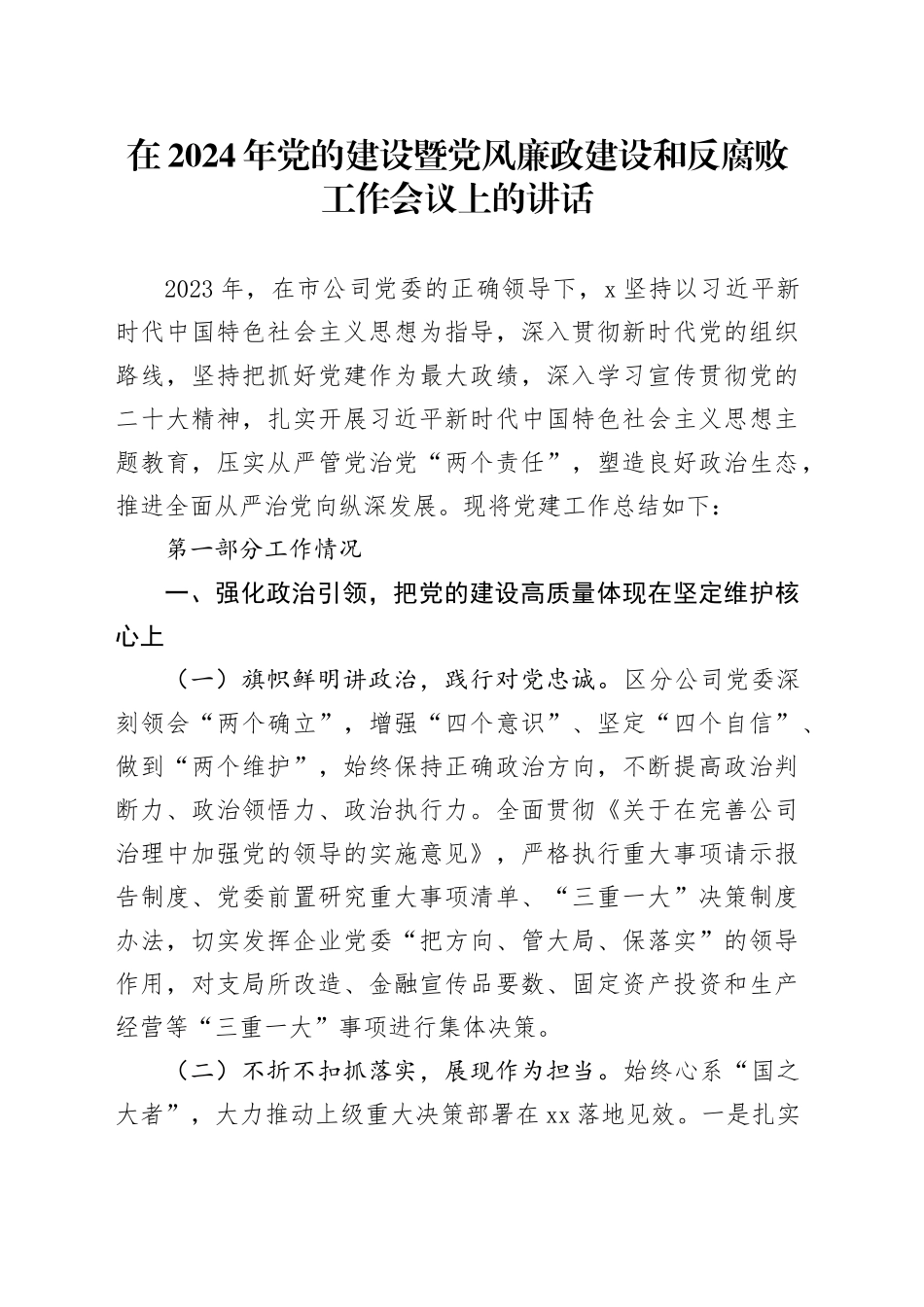 在2024年党的建设暨党风廉政建设和反腐败工作会议上的讲话

2023年，在市公司党委的正确领导下，x坚持以习近平新时代中国特色社会主义思想为指导，深入贯彻新时代党的组织路线，坚持把抓好党建作为最大政绩，深入学习宣传贯彻党的二十大精神，扎实开展习近平新时代中国特色社会主义思想主题教育，压实从严管党治党“两个责任”，塑造良好政治生态，推进全面从严治党向纵深发展。现将党建工作总结如下：

第一部分工作情况

一、强化政治引领，把党的建设高质量体现在坚定维护核心上

（一）旗帜鲜明讲政治，践行对党忠诚。区分公司党委深刻领会“两个确立”，增强“四个意识”、坚定“四个自信”、做到“两个维护”，始终保持正确政治方向，不断提高政治判断力、政治领悟力、政治执行力。全面贯彻《关于在完善公司治理中加强党的领导的实施意见》，严格执行重大事项请示报告制度、党委前置研究重大事项清单、“三重一大”决策制度办法，切实发挥企业党委“把方向、管大局、保落实”的领导作用，对支局所改造、金融宣传品要数、固定资产投资和生产经营等“三重一大”事项进行集体决策。

（二）不折不扣抓落实，展现作为担当。始终心系“国之大者”，大力推动上级重大决策部署在xx落地见效。一是扎实